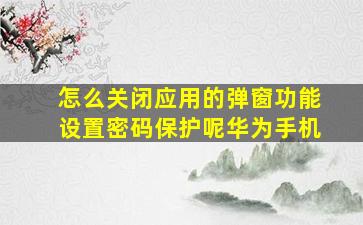 怎么关闭应用的弹窗功能
设置密码保护呢华为手机